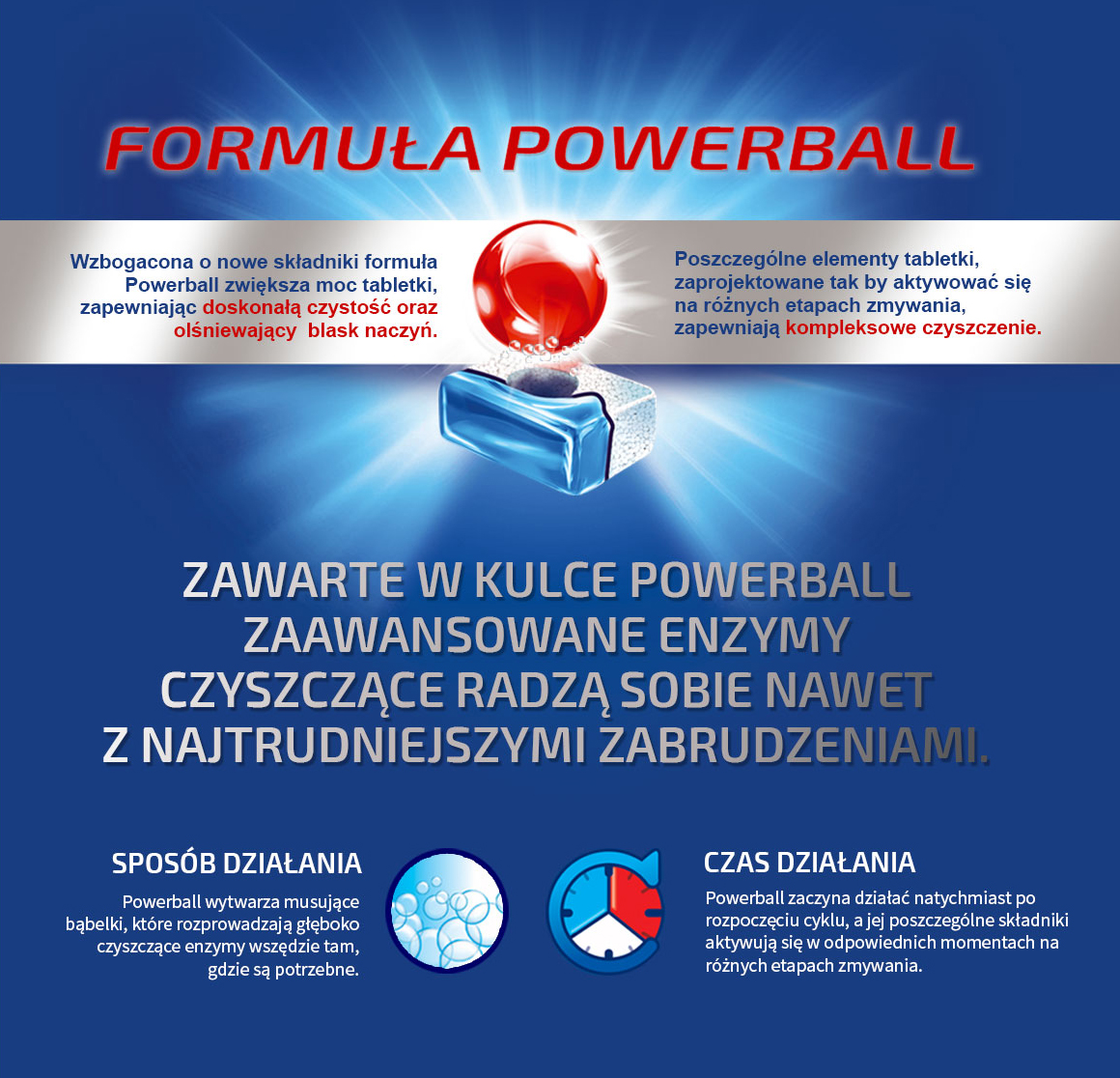 FORMUŁA POWERBALL

Wzbogacona o nowe składniki formuła Powerball zwiększa moc tabletki, zapewniając doskonałą czystość oraz olśniewający  blask naczyń.

Poszczególne elementy tabletki, zaprojektowane tak by aktywować się na różnych etapach zmywania, zapewniają kompleksowe czyszczenie.

ZAWARTE W KULCE POWERBALL ZAAWANSOWANE ENZYMY CZYSZCZĄCE RADZĄ SOBIE NAWET Z NAJTRUDNIEJSZYMI ZABRUDZENIAMI.

SPOSÓB DZIAŁANIA

Powerball wytwarza musujące bąbelki, które rozprowadzają głęboko czyszczące enzymy wszędzie tam, gdzie są potrzebne.

CZAS DZIAŁANIA

Powerball zaczyna działać natychmiast po rozpoczęciu cyklu, a jej poszczególne składniki aktywują się w odpowiednich momentach na różnych etapach zmywania.